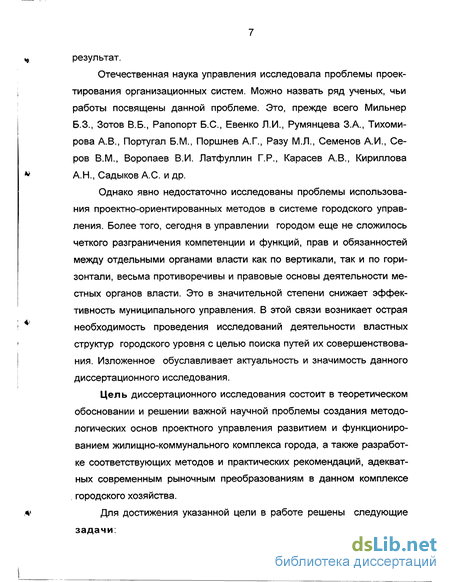 7

результат.

Отечественная наука управления исследовала проблемы проектирования организационных систем. Можно назвать ряд ученых, чьи работы посвящены данной проблеме. Это, прежде всего Мильнер Б.З., Зотов В.Б., Рапопорт Б.С., Евенко Л.И., Румянцева З.А., Тихомирова А.В., Португал Б.М., Поршнев А.Г., Разу М.Л., Семенов А.И., Серов В.М., Воропаев В.И. Латфуллин Г.Р., Карасев А.В., Кириллова А.Н., Садыков А.С. и др.

Однако явно недостаточно исследованы проблемы использования проектно-ориентированных методов в системе городского управления. Более того, сегодня в управлении городом еще не сложилось четкого разграничения компетенции и функций, прав и обязанностей между отдельными органами власти как по вертикали, так и по горизонтали, весьма противоречивы и правовые основы деятельности местных органов власти. Это в значительной степени снижает эффективность муниципального управления. В этой связи возникает острая необходимость проведения исследований деятельности властных структур городского уровня с целью поиска путей их совершенствования. Изложенное обуславливает актуальность и значимость данного диссертационного исследования.

Цель диссертационного исследования состоит в теоретическом обосновании и решении важной научной проблемы создания методологических основ проектного управления развитием и функционированием жилищно-коммунального комплекса города, а также разработке соответствующих методов и практических рекомендаций, адекватных современным рыночным преобразованиям в данном комплексе городского хозяйства.

Для достижения указанной цели в работе решены следующие задачи:

dsLib.net
библиотека диссертаций